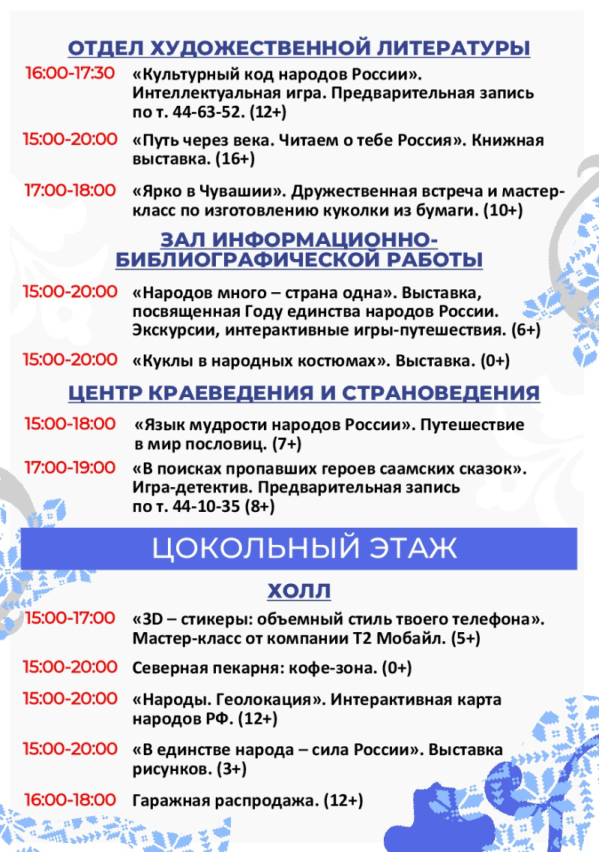 ОТДЕЛ ХУДОЖЕСТВЕННОЙ ЛИТЕРАТУРЫ

16:00-17:30 «Культурный код народов России». Интеллектуальная игра. Предварительная запись по т. 44-63-52. (12+)

15:00-20:00 «Путь через века. Читаем о тебе Россия». Книжная выставка. (16+)

17:00-18:00 «Ярко в Чувашии». Дружественная встреча и мастер-класс по изготовлению куколки из бумаги. (10+)

ЗАЛ ИНФОРМАЦИОННО-БИБЛИОГРАФИЧЕСКОЙ РАБОТЫ

15:00-20:00 «Народов много – страна одна». Выставка, посвященная Году единства народов России. Экскурсии, интерактивные игры-путешествия. (6+)

15:00-20:00 «Куклы в народных костюмах». Выставка. (0+)

ЦЕНТР КРАЕВЕДЕНИЯ И СТРАНОВЕДЕНИЯ

15:00-18:00 «Язык мудрости народов России». Путешествие в мир пословиц. (7+)

17:00-19:00 «В поисках пропавших героев саамских сказок». Игра-детектив. Предварительная запись по т. 44-10-35 (8+)

ЦОКОЛЬНЫЙ ЭТАЖ

ХОЛЛ

15:00-17:00 «3D – стикеры: объемный стиль твоего телефона». Мастер-класс от компании Т2 Мобайл. (5+)

15:00-20:00 Северная пекарня: кофе-зона. (0+)

15:00-20:00 «Народы. Геолокация». Интерактивная карта народов РФ. (12+)

15:00-20:00 «В единстве народа – сила России». Выставка рисунков. (3+)

16:00-18:00 Гаражная распродажа. (12+)